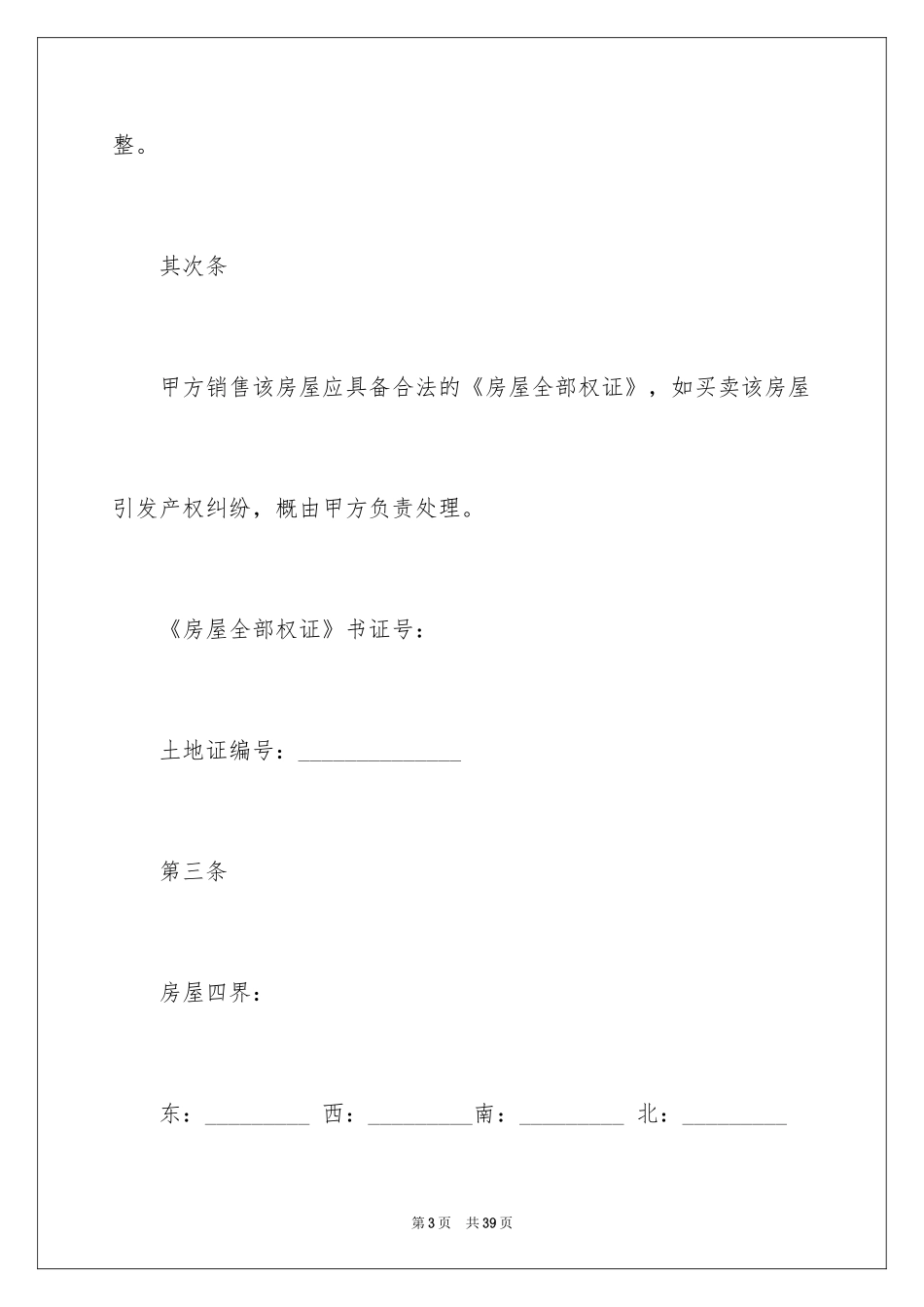 整。

其次条

甲方销售该房屋应具备合法的《房屋全部权证》，如买卖该房屋引发产权纠纷，概由甲方负责处理。

《房屋全部权证》书证号：

土地证编号：______________

第三条

房屋四界：

东：_________ 西：_________南：_________ 北：_________

第 3 页 共 39 页